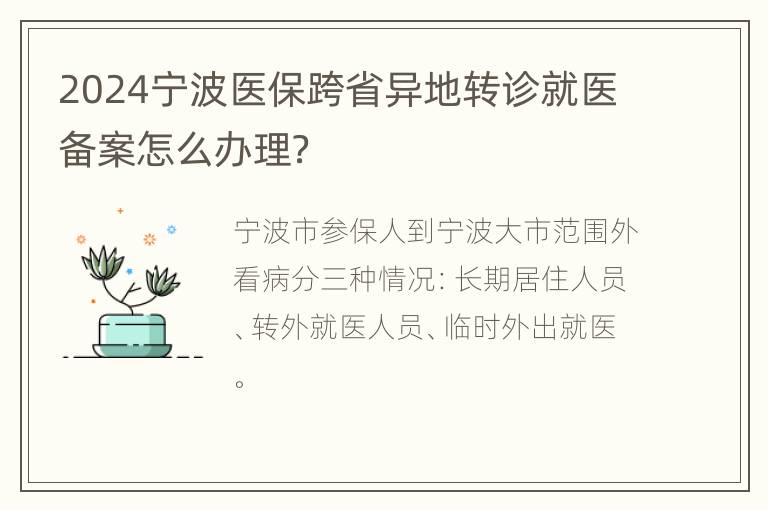 2024宁波医保跨省异地转诊就医备案怎么办理?

宁波市参保人到宁波大市范围外看病分三种情况: 长期居住人员、转外就医人员、临时外出就医。